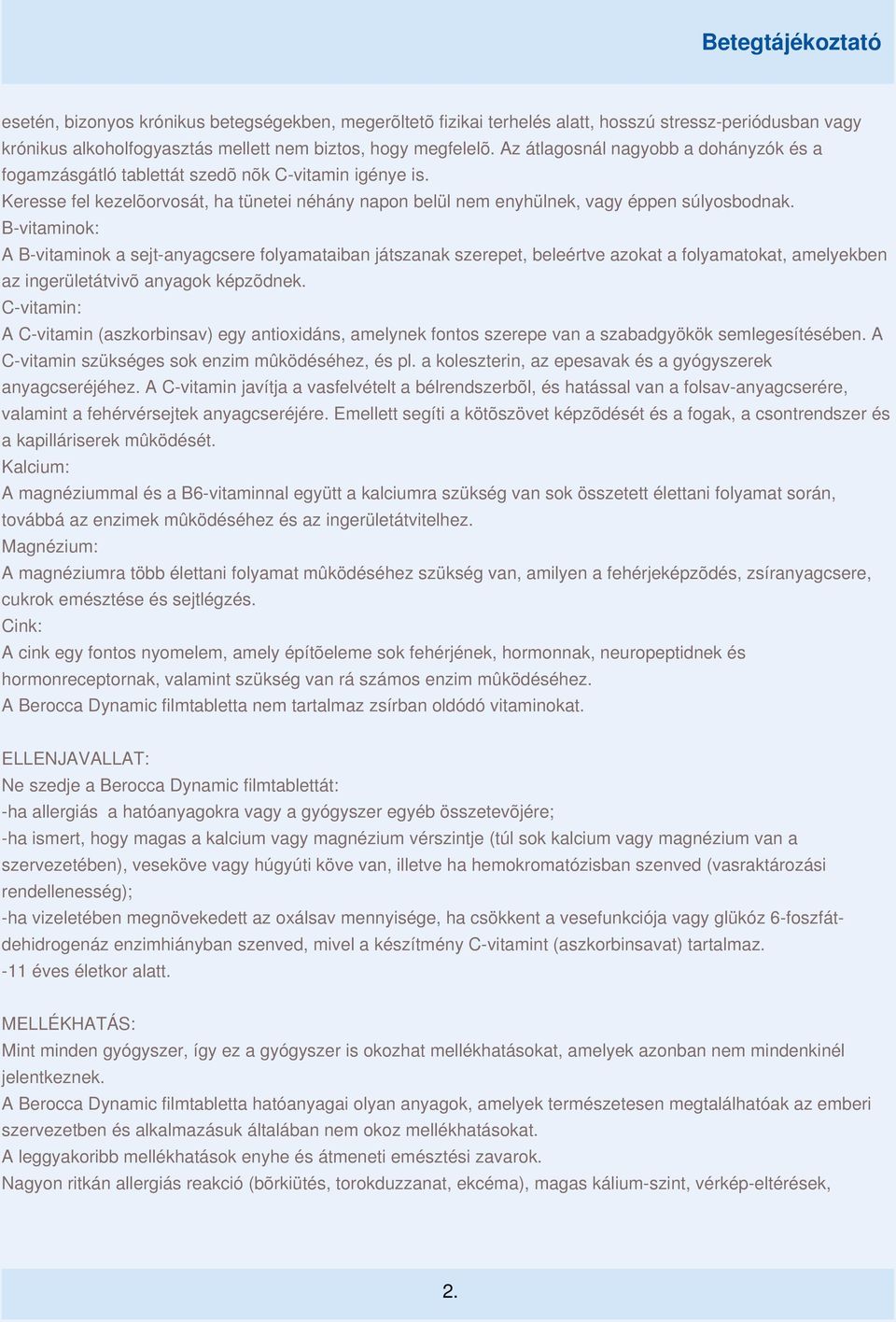 Betegtájékoztató

esetén, bizonyos krónikus betegségekben, megerõltetõ fizikai terhelés alatt, hosszú stressz-periódusban vagy krónikus alkoholfogyasztás mellett nem biztos, hogy megfelelõ. Az átlagosnál nagyobb a dohányzók és a fogamzásgátló tablettát szedõ nõk C-vitamin igénye is.
Keresse fel kezelõorvosát, ha tünetei néhány napon belül nem enyhülnek, vagy éppen súlyosbodnak.
B-vitaminok:
A B-vitaminok a sejt-anyagcsere folyamataiban játszanak szerepet, beleértve azokat a folyamatokat, amelyekben az ingerületátvivõ anyagok képzõdnek.
C-vitamin:
A C-vitamin (aszkorbinsav) egy antioxidáns, amelynek fontos szerepe van a szabadgyökök semlegesítésében. A C-vitamin szükséges sok enzim mûködéséhez, és pl. a koleszterin, az epesavak és a gyógyszerek anyagcseréjéhez. A C-vitamin javítja a vasfelvételt a bélrendszerbõl, és hatással van a folsav-anyagcserére, valamint a fehérvérsejtek anyagcseréjére. Emellett segíti a kötõszövet képzõdését és a fogak, a csontrendszer és a kapilláriserek mûködését.
Kalcium:
A magnéziummal és a B6-vitaminnal együtt a kalciumra szükség van sok összetett élettani folyamat során, továbbá az enzimek mûködéséhez és az ingerületátvitelhez.
Magnézium:
A magnéziumra több élettani folyamat mûködéséhez szükség van, amilyen a fehérjeképzõdés, zsíranyagcsere, cukrok emésztése és sejtlégzés.
Cink:
A cink egy fontos nyomelem, amely építõeleme sok fehérjének, hormonnak, neuropeptidnek és hormonreceptornak, valamint szükség van rá számos enzim mûködéséhez.
A Berocca Dynamic filmtabletta nem tartalmaz zsírban oldódó vitaminokat.

ELLENJAVALLAT:
Ne szedje a Berocca Dynamic filmtablettát:
-ha allergiás a hatóanyagokra vagy a gyógyszer egyéb összetevõjére;
-ha ismert, hogy magas a kalcium vagy magnézium vérszintje (túl sok kalcium vagy magnézium van a szervezetében), veseköve vagy húgyúti köve van, illetve ha hemokromatózisban szenved (vasraktározási rendellenesség);
-ha vizeletében megnövekedett az oxálsav mennyisége, ha csökkent a vesefunkciója vagy glükóz 6-foszfát-dehidrogenáz enzimhiányban szenved, mivel a készítmény C-vitamint (aszkorbinsavat) tartalmaz.
-11 éves életkor alatt.

MELLÉKHATÁS:
Mint minden gyógyszer, így ez a gyógyszer is okozhat mellékhatásokat, amelyek azonban nem mindenkinél jelentkeznek.
A Berocca Dynamic filmtabletta hatóanyagai olyan anyagok, amelyek természetesen megtalálhatóak az emberi szervezetben és alkalmazásuk általában nem okoz mellékhatásokat.
A leggyakoribb mellékhatások enyhe és átmeneti emésztési zavarok.
Nagyon ritkán allergiás reakció (bõrkiütés, torokduzzanat, ekcéma), magas kálium-szint, vérkép-eltérések,

2.